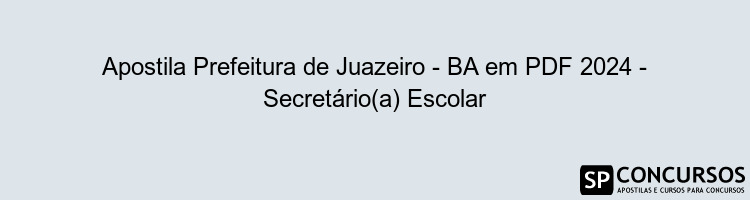 Apostila Prefeitura de Juazeiro - BA em PDF 2024 - Secretário(a) Escolar

SP CONCURSOS
APOSTILAS E CURSOS PARA CONCURSOS